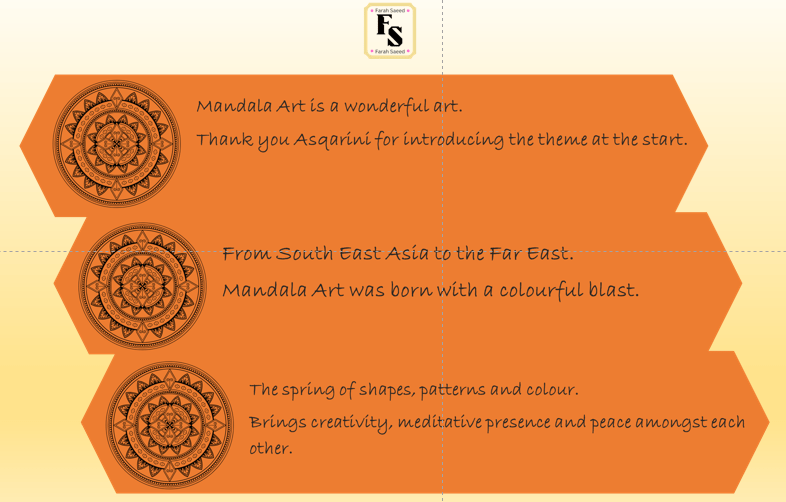 Farah Saeed
FS
Farah Saeed

Mandala Art is a wonderful art.

Thank you Asqarini for introducing the theme at the start.

From South East Asia to the Far East.

Mandala Art was born with a colourful blast.

The spring of shapes, patterns and colour.

Brings creativity, meditative presence and peace amongst each other.